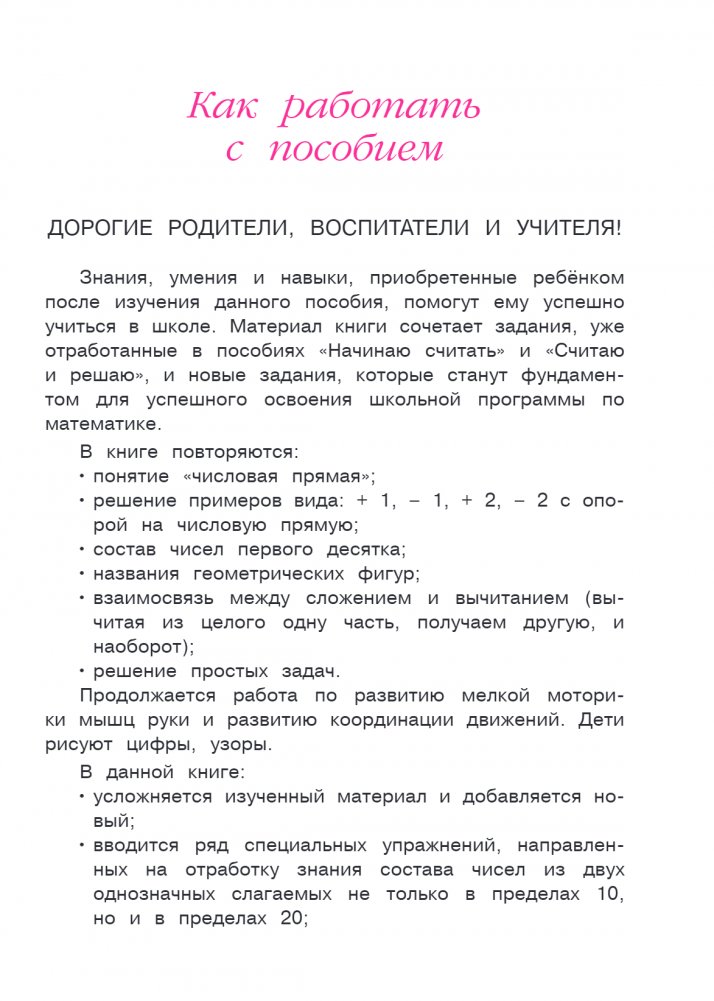 Как работать с пособием

ДОРОГИЕ РОДИТЕЛИ, ВОСПИТАТЕЛИ И УЧИТЕЛЯ!

Знания, умения и навыки, приобретенные ребёнком после изучения данного пособия, помогут ему успешно учиться в школе. Материал книги сочетает задания, уже отработанные в пособиях «Начинаю считать» и «Считаю и решаю», и новые задания, которые станут фундаментом для успешного освоения школьной программы по математике.

В книге повторяются:
• понятие «числовая прямая»;
• решение примеров вида: + 1, – 1, + 2, – 2 с опорой на числовую прямую;
• состав чисел первого десятка;
• названия геометрических фигур;
• взаимосвязь между сложением и вычитанием (вычитая из целого одну часть, получаем другую, и наоборот);
• решение простых задач.

Продолжается работа по развитию мелкой моторики мышц руки и развитию координации движений. Дети рисуют цифры, узоры.

В данной книге:
• усложняется изученный материал и добавляется новый;
• вводится ряд специальных упражнений, направленных на отработку знания состава чисел из двух однозначных слагаемых не только в пределах 10, но и в пределах 20;